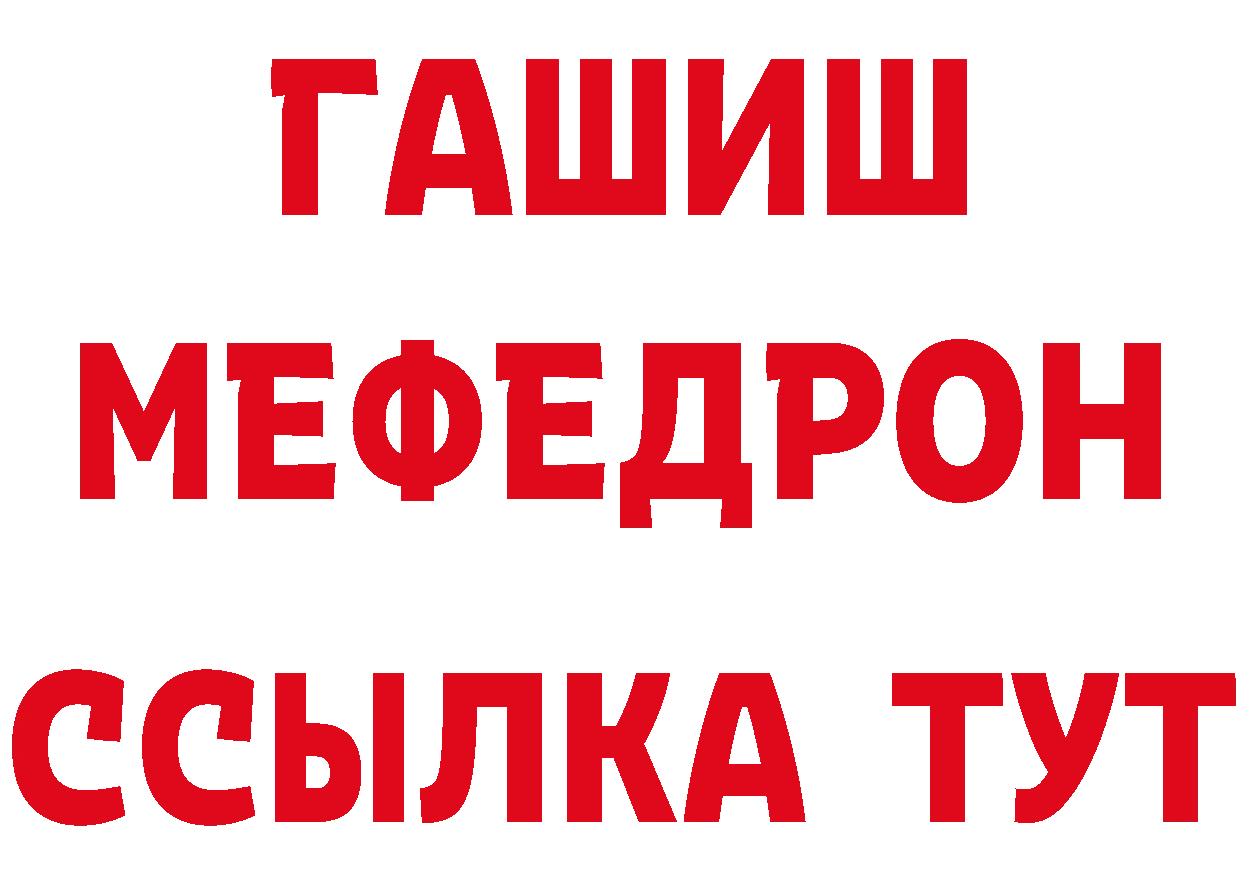 ГАШИШ
МЕФЕДРОН
ССЫЛКА ТУТ